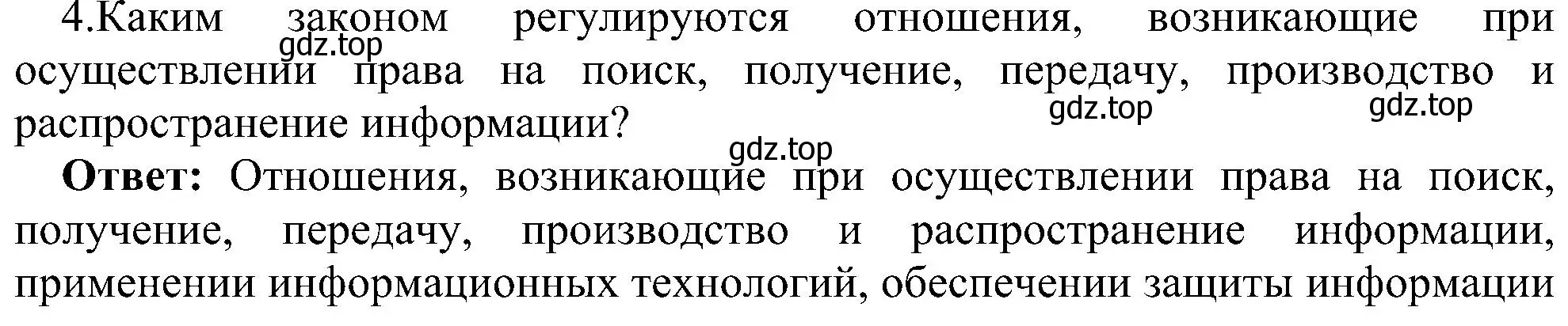 4.Каким законом регулируются отношения, возникающие при осуществлении права на поиск, получение, передачу, производство и распространение информации?

gdz.top gdz.top gdz.top gdz.top

**Ответ:** Отношения, возникающие при осуществлении права на поиск, получение, передачу, производство и распространение информации, применении информационных технологий, обеспечении защиты информации